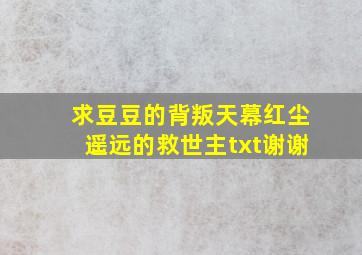 求豆豆的背叛天幕红尘遥远的救世主txt谢谢